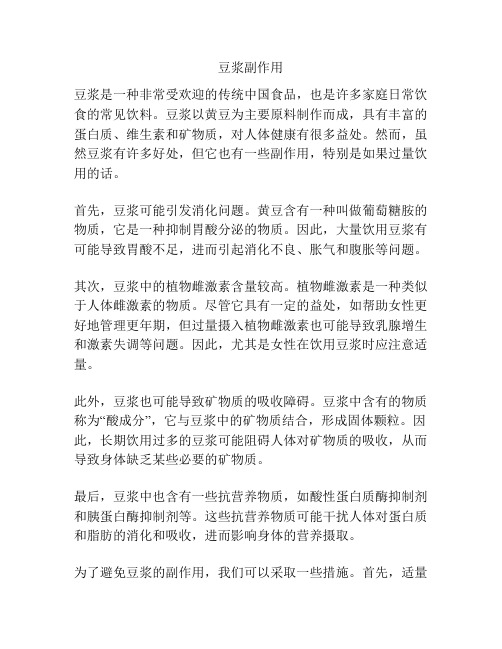 豆浆副作用

豆浆是一种非常受欢迎的传统中国食品，也是许多家庭日常饮食的常见饮料。豆浆以黄豆为主要原料制作而成，具有丰富的蛋白质、维生素和矿物质，对人体健康有很多益处。然而，虽然豆浆有许多好处，但它也有一些副作用，特别是如果过量饮用的话。

首先，豆浆可能引发消化问题。黄豆含有一种叫做葡萄糖胺的物质，它是一种抑制胃酸分泌的物质。因此，大量饮用豆浆有可能导致胃酸不足，进而引起消化不良、胀气和腹胀等问题。

其次，豆浆中的植物雌激素含量较高。植物雌激素是一种类似于人体雌激素的物质。尽管它具有一定的益处，如帮助女性更好地管理更年期，但过量摄入植物雌激素也可能导致乳腺增生和激素失调等问题。因此，尤其是女性在饮用豆浆时应注意适量。

此外，豆浆也可能导致矿物质的吸收障碍。豆浆中含有的物质称为“酸成分”，它与豆浆中的矿物质结合，形成固体颗粒。因此，长期饮用过多的豆浆可能阻碍人体对矿物质的吸收，从而导致身体缺乏某些必要的矿物质。

最后，豆浆中也含有一些抗营养物质，如酸性蛋白质酶抑制剂和胰蛋白酶抑制剂等。这些抗营养物质可能干扰人体对蛋白质和脂肪的消化和吸收，进而影响身体的营养摄取。

为了避免豆浆的副作用，我们可以采取一些措施。首先，适量